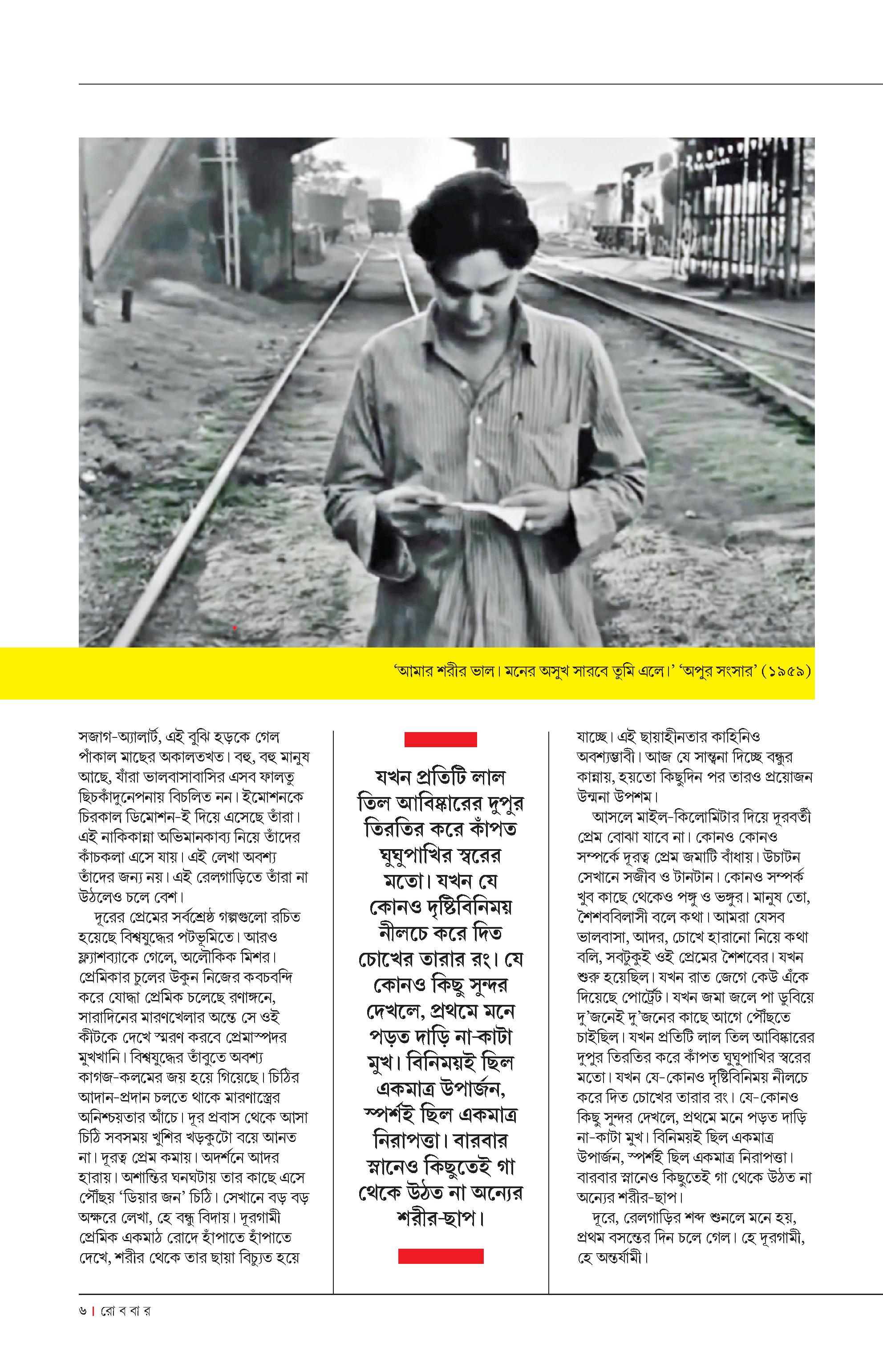 ‘আমার শরীর ভাল। মনের অসুখ সারবে তুমি এলে।’ ‘অপুর সংসার’ (১৯৫৯)

সজাগ-অ্যালার্ট, এই বুঝি হড়কে গেল পাঁকাল মাছের অকালতখত। বহু, বহু মানুষ আছে, যাঁরা ভালবাসাবাসির এসব ফালতু ছিচকাঁদুনেপনায় বিচলিত নন। ইমোশনকে চিরকাল ডিমোশন-ই দিয়ে এসেছে তাঁরা। এই নাকিকান্না অভিমানকাব্য নিয়ে তাঁদের কাঁচকলা এসে যায়। এই লেখা অবশ্য তাঁদের জন্য নয়। এই রেলগাড়িতে তাঁরা না উঠলেও চলে বেশ।

দূরের প্রেমের সর্বশ্রেষ্ঠ গল্পগুলো রচিত হয়েছে বিশ্বযুদ্ধের পটভূমিতে। আরও ফ্ল্যাশব্যাকে গেলে, অলৌকিক মিশর। প্রেমিকার চুলের উকুন নিজের কবচবন্দি করে যোদ্ধা প্রেমিক চলেছে রণাঙ্গনে, সারাদিনের মারণখেলার অন্তে সে ওই কীটকে দেখে স্মরণ করবে প্রেমাস্পদর মুখখানি। বিশ্বযুদ্ধের তাঁবুতে অবশ্য কাগজ-কলমের জয় হয়ে গিয়েছে। চিঠির আদান-প্রদান চলতে থাকে মারণাস্ত্রের অনিশ্চয়তার আঁচে। দূর প্রবাস থেকে আসা চিঠি সবসময় খুশির খড়কুটো বয়ে আনত না। দূরত্ব প্রেম কমায়। অদর্শনে আদর হারায়। অশান্তির ঘনঘটায় তার কাছে এসে পৌঁছয় ‘ডিয়ার জন’ চিঠি। সেখানে বড় বড় অক্ষরে লেখা, হে বন্ধু বিদায়। দূরগামী প্রেমিক একমাঠ রোদে হাঁপাতে হাঁপাতে দেখে, শরীর থেকে তার ছায়া বিচ্যুত হয়ে

যখন প্রতিটি লাল তিল আবিষ্কারের দুপুর তিরতির করে কাঁপত ঘুঘুপাখির স্বরের মতো। যখন যে কোনও দৃষ্টিবিনিময় নীলচে করে দিত চোখের তারার রং। যে কোনও কিছু সুন্দর দেখলে, প্রথমে মনে পড়ত দাড়ি না-কাটা মুখ। বিনিময়ই ছিল একমাত্র উপার্জন, স্পর্শই ছিল একমাত্র নিরাপত্তা। বারবার স্নানেও কিছুতেই গা থেকে উঠত না অন্যের শরীর-ছাপ।

যাচ্ছে। এই ছায়াহীনতার কাহিনিও অবশ্যম্ভাবী। আজ যে সান্ত্বনা দিচ্ছে বন্ধুর কান্নায়, হয়তো কিছুদিন পর তারও প্রয়োজন উন্মনা উপশম।

আসলে মাইল-কিলোমিটার দিয়ে দূরবর্তী প্রেম বোঝা যাবে না। কোনও কোনও সম্পর্কে দূরত্ব প্রেম জমাটি বাঁধায়। উচাটন সেখানে সজীব ও টানটান। কোনও সম্পর্ক খুব কাছে থেকেও পঙ্গু ও ভঙ্গুর। মানুষ তো, শৈশববিলাসী বলে কথা। আমরা যেসব ভালবাসা, আদর, চোখে হারানো নিয়ে কথা বলি, সবটুকুই ওই প্রেমের শৈশবের। যখন শুরু হয়েছিল। যখন রাত জেগে কেউ এঁকে দিয়েছে পোর্ট্রেট। যখন জমা জলে পা ডুবিয়ে দু’জনেই দু’জনের কাছে আগে পৌঁছতে চাইছিল। যখন প্রতিটি লাল তিল আবিষ্কারের দুপুর তিরতির করে কাঁপত ঘুঘুপাখির স্বরের মতো। যখন যে-কোনও দৃষ্টিবিনিময় নীলচে করে দিত চোখের তারার রং। যে-কোনও কিছু সুন্দর দেখলে, প্রথমে মনে পড়ত দাড়ি না-কাটা মুখ। বিনিময়ই ছিল একমাত্র উপার্জন, স্পর্শই ছিল একমাত্র নিরাপত্তা। বারবার স্নানেও কিছুতেই গা থেকে উঠত না অন্যের শরীর-ছাপ।

দূরে, রেলগাড়ির শব্দ শুনলে মনে হয়, প্রথম বসন্তের দিন চলে গেল। হে দূরগামী, হে অন্তর্যামী।

৬ | রো ব বা র